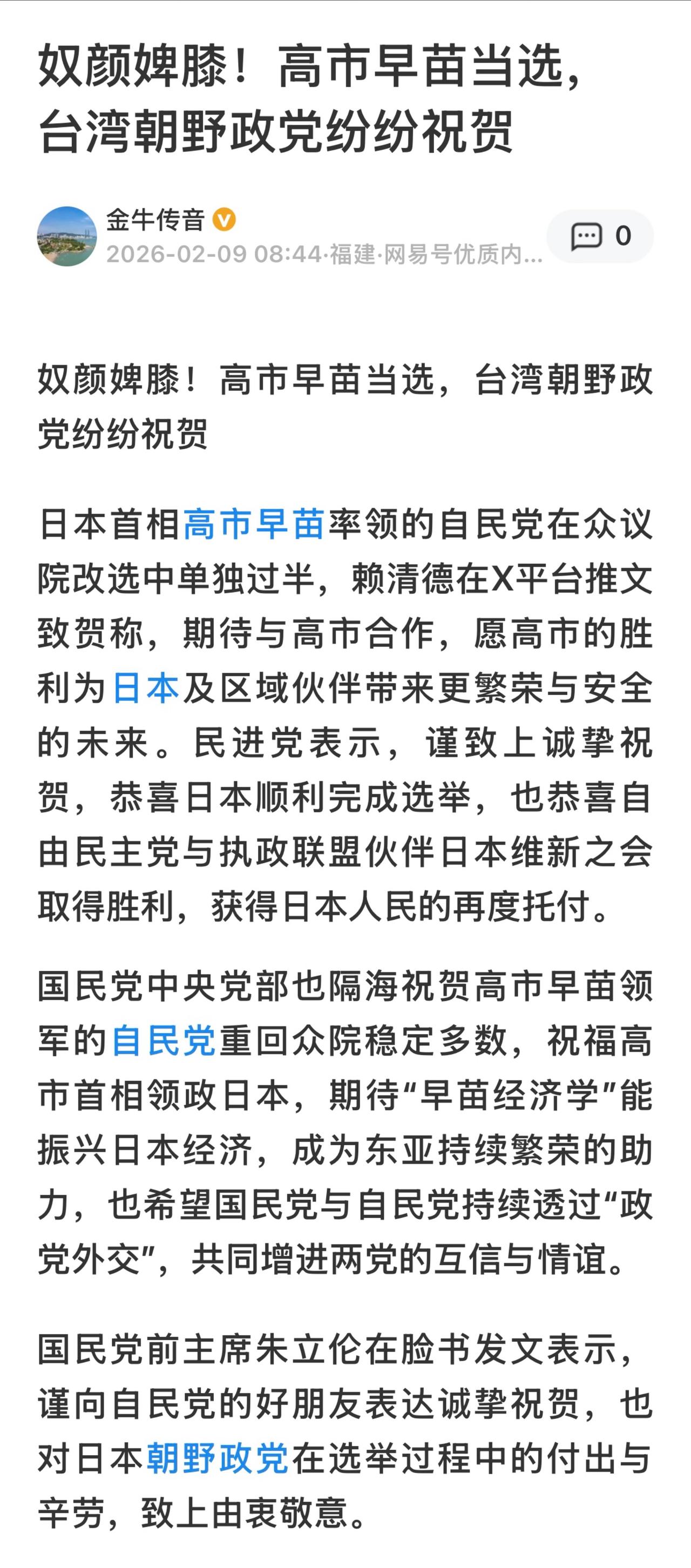 奴颜婢膝！高市早苗当选，台湾朝野政党纷纷祝贺

金牛传音
2026-02-09 08:44·福建·网易号优质内...

0

奴颜婢膝！高市早苗当选，台湾朝野政党纷纷祝贺

日本首相高市早苗率领的自民党在众议院改选中单独过半，赖清德在X平台推文致贺称，期待与高市合作，愿高市的胜利为日本及区域伙伴带来更繁荣与安全的未来。民进党表示，谨致上诚挚祝贺，恭喜日本顺利完成选举，也恭喜自由民主党与执政联盟伙伴日本维新之会取得胜利，获得日本人民的再度托付。

国民党中央党部也隔海祝贺高市早苗领军的自民党重回众院稳定多数，祝福高市首相领政日本，期待“早苗经济学”能振兴日本经济，成为东亚持续繁荣的助力，也希望国民党与自民党持续透过“政党外交”，共同增进两党的互信与情谊。

国民党前主席朱立伦在脸书发文表示，谨向自民党的好朋友表达诚挚祝贺，也对日本朝野政党在选举过程中的付出与辛劳，致上由衷敬意。